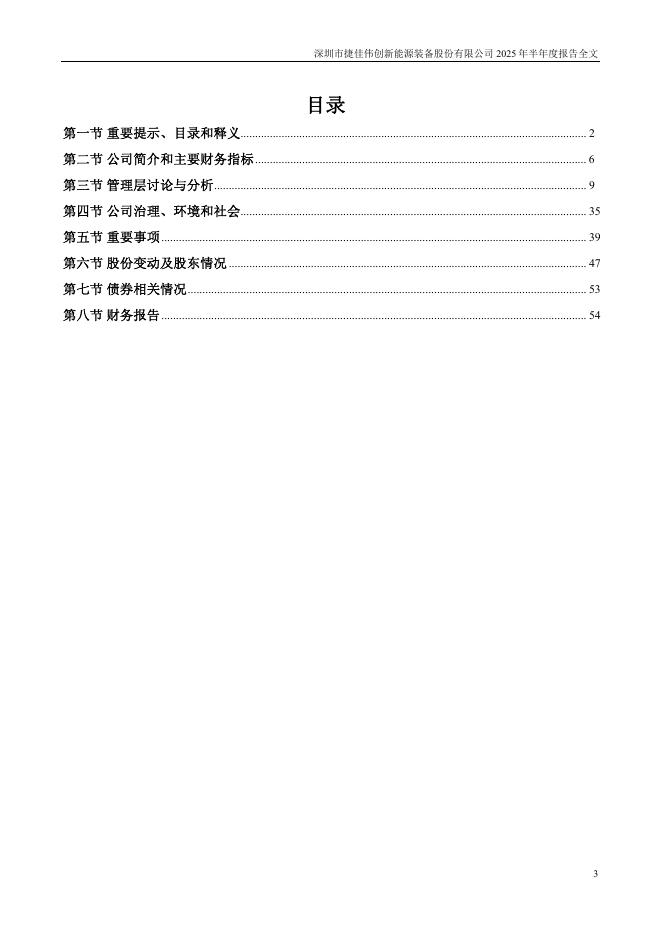 深圳市捷佳伟创新能源装备股份有限公司 2025 年半年度报告全文

目录

第一节 重要提示、目录和释义 ........ 2
第二节 公司简介和主要财务指标 ........ 6
第三节 管理层讨论与分析 ........ 9
第四节 公司治理、环境和社会 ........ 35
第五节 重要事项 ........ 39
第六节 股份变动及股东情况 ........ 47
第七节 债券相关情况 ........ 53
第八节 财务报告 ........ 54

3